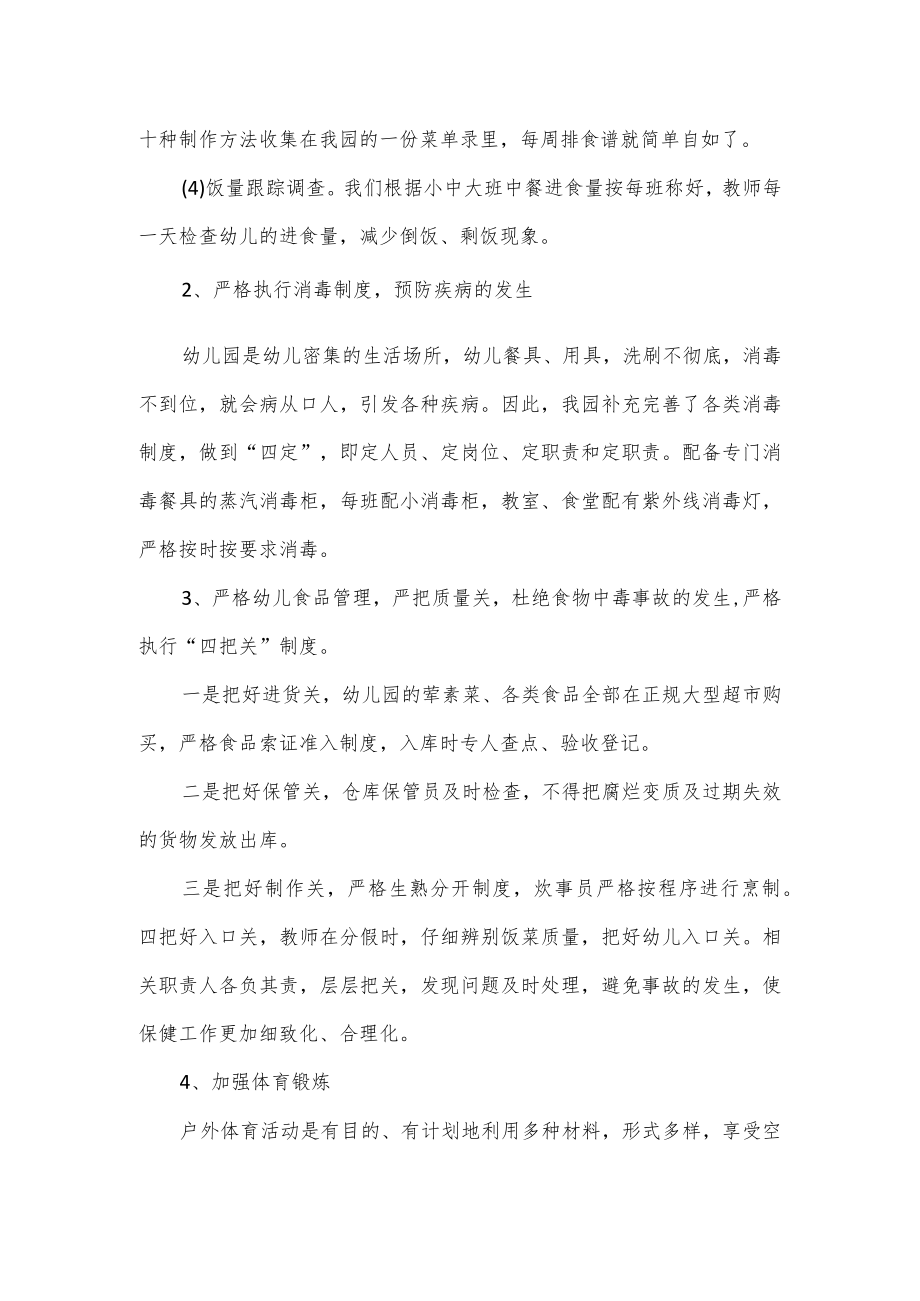 十种制作方法收集在我园的一份菜单录里，每周排食谱就简单自如了。

(4)饭量跟踪调查。我们根据小中大班中餐进食量按每班称好，教师每一天检查幼儿的进食量，减少倒饭、剩饭现象。

2、严格执行消毒制度，预防疾病的发生

幼儿园是幼儿密集的生活场所，幼儿餐具、用具，洗刷不彻底，消毒不到位，就会病从口人，引发各种疾病。因此，我园补充完善了各类消毒制度，做到“四定”，即定人员、定岗位、定职责和定职责。配备专门消毒餐具的蒸汽消毒柜，每班配小消毒柜，教室、食堂配有紫外线消毒灯，严格按时按要求消毒。

3、严格幼儿食品管理，严把质量关，杜绝食物中毒事故的发生,严格执行“四把关”制度。

一是把好进货关，幼儿园的荤素菜、各类食品全部在正规大型超市购买，严格食品索证准入制度，入库时专人查点、验收登记。

二是把好保管关，仓库保管员及时检查，不得把腐烂变质及过期失效的货物发放出库。

三是把好制作关，严格生熟分开制度，炊事员严格按程序进行烹制。四把好入口关，教师在分假时，仔细辨别饭菜质量，把好幼儿入口关。相关职责人各负其责，层层把关，发现问题及时处理，避免事故的发生，使保健工作更加细致化、合理化。

4、加强体育锻炼

户外体育活动是有目的、有计划地利用多种材料，形式多样，享受空